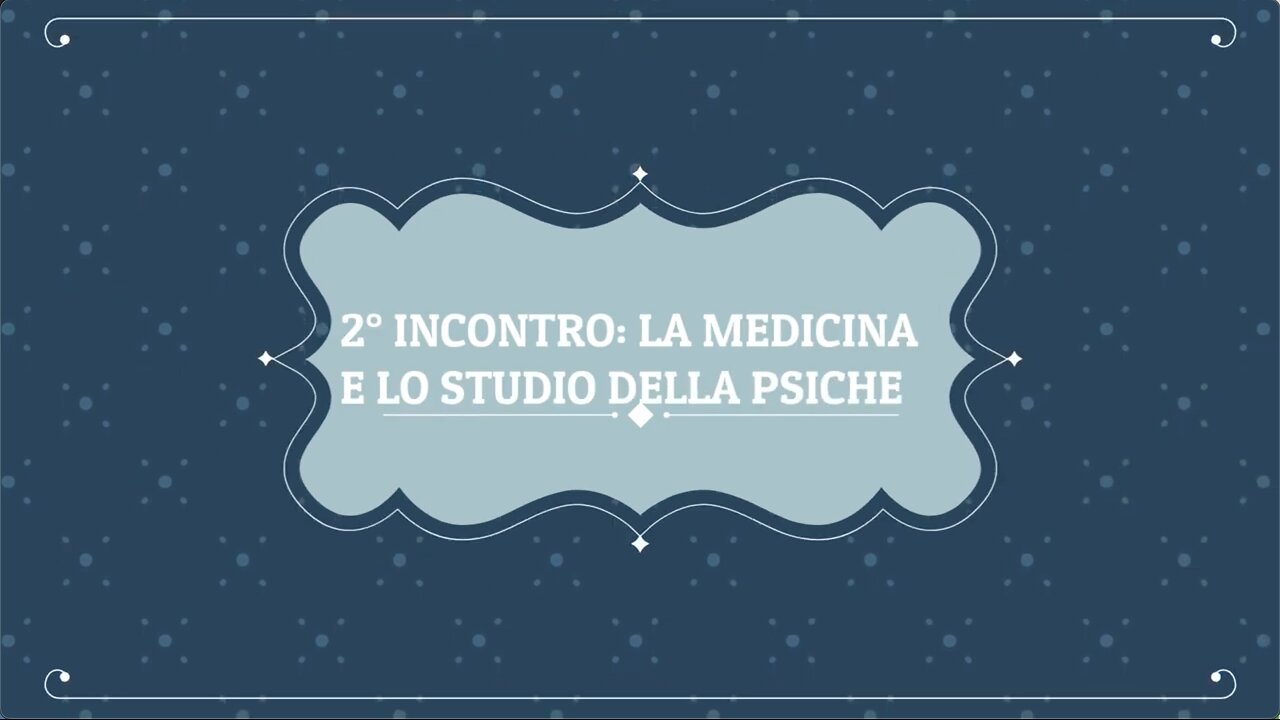 2° INCONTRO: LA MEDICINA E LO STUDIO DELLA PSICHE